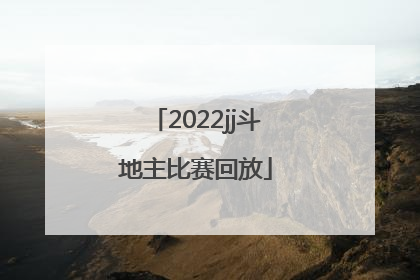 「2022jj斗地主比赛回放」